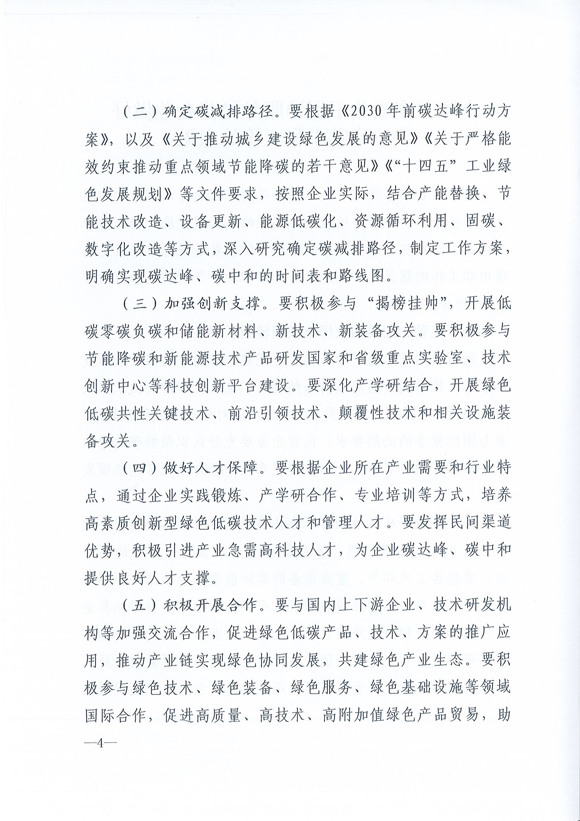 （二）确定碳减排路径。要根据《2030年前碳达峰行动方案》，以及《关于推动城乡建设绿色发展的意见》《关于严格能效约束推动重点领域节能降碳的若干意见》《“十四五”工业绿色发展规划》等文件要求，按照企业实际，结合产能替换、节能技术改造、设备更新、能源低碳化、资源循环利用、固碳、数字化改造等方式，深入研究确定碳减排路径，制定工作方案，明确实现碳达峰、碳中和的时间表和路线图。

（三）加强创新支撑。要积极参与“揭榜挂帅”，开展低碳零碳负碳和储能新材料、新技术、新装备攻关。要积极参与节能降碳和新能源技术产品研发国家和省级重点实验室、技术创新中心等科技创新平台建设。要深化产学研结合，开展绿色低碳共性关键技术、前沿引领技术、颠覆性技术和相关设施装备攻关。

（四）做好人才保障。要根据企业所在产业需要和行业特点，通过企业实践锻炼、产学研合作、专业培训等方式，培养高素质创新型绿色低碳技术人才和管理人才。要发挥民间渠道优势，积极引进产业急需高科技人才，为企业碳达峰、碳中和提供良好人才支撑。

（五）积极开展合作。要与国内上下游企业、技术研发机构等加强交流合作，促进绿色低碳产品、技术、方案的推广应用，推动产业链实现绿色协同发展，共建绿色产业生态。要积极参与绿色技术、绿色装备、绿色服务、绿色基础设施等领域国际合作，促进高质量、高技术、高附加值绿色产品贸易，助

—4—